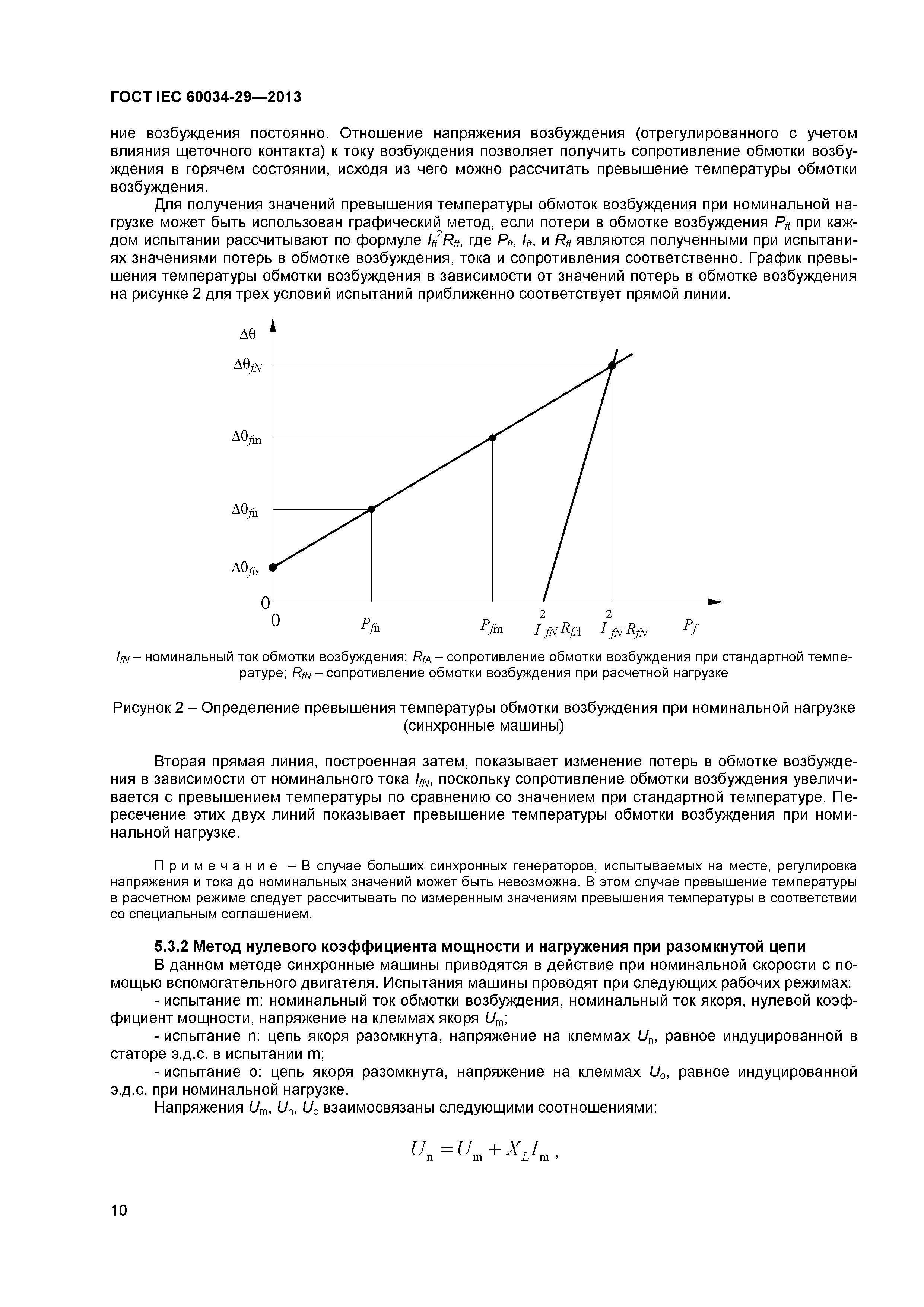 ГОСТ IEC 60034-29—2013

ние возбуждения постоянно. Отношение напряжения возбуждения (отрегулированного с учетом влияния щеточного контакта) к току возбуждения позволяет получить сопротивление обмотки возбуждения в горячем состоянии, исходя из чего можно рассчитать превышение температуры обмотки возбуждения.

Для получения значений превышения температуры обмоток возбуждения при номинальной нагрузке может быть использован графический метод, если потери в обмотке возбуждения $P_{ft}$ при каждом испытании рассчитывают по формуле $I_{ft}^2R_{ft}$, где $P_{ft}$, $I_{ft}$, и $R_{ft}$ являются полученными при испытаниях значениями потерь в обмотке возбуждения, тока и сопротивления соответственно. График превышения температуры обмотки возбуждения в зависимости от значений потерь в обмотке возбуждения на рисунке 2 для трех условий испытаний приближенно соответствует прямой линии.

$\Delta\theta$
$\Delta\theta_{fN}$
$\Delta\theta_{fm}$
$\Delta\theta_{fn}$
$\Delta\theta_{fo}$
0
0
$P_{fn}$
$P_{fm}$
$I_{fN}^2R_{fA}$
$I_{fN}^2R_{fN}$
$P_f$

$I_{fN}$ – номинальный ток обмотки возбуждения; $R_{fA}$ – сопротивление обмотки возбуждения при стандартной температуре; $R_{fN}$ – сопротивление обмотки возбуждения при расчетной нагрузке

Рисунок 2 – Определение превышения температуры обмотки возбуждения при номинальной нагрузке (синхронные машины)

Вторая прямая линия, построенная затем, показывает изменение потерь в обмотке возбуждения в зависимости от номинального тока $I_{fN}$, поскольку сопротивление обмотки возбуждения увеличивается с превышением температуры по сравнению со значением при стандартной температуре. Пересечение этих двух линий показывает превышение температуры обмотки возбуждения при номинальной нагрузке.

Примечание – В случае больших синхронных генераторов, испытываемых на месте, регулировка напряжения и тока до номинальных значений может быть невозможна. В этом случае превышение температуры в расчетном режиме следует рассчитывать по измеренным значениям превышения температуры в соответствии со специальным соглашением.

5.3.2 Метод нулевого коэффициента мощности и нагружения при разомкнутой цепи
В данном методе синхронные машины приводятся в действие при номинальной скорости с помощью вспомогательного двигателя. Испытания машины проводят при следующих рабочих режимах:
- испытание m: номинальный ток обмотки возбуждения, номинальный ток якоря, нулевой коэффициент мощности, напряжение на клеммах якоря $U_m$;
- испытание n: цепь якоря разомкнута, напряжение на клеммах $U_n$, равное индуцированной в статоре э.д.с. в испытании m;
- испытание o: цепь якоря разомкнута, напряжение на клеммах $U_o$, равное индуцированной э.д.с. при номинальной нагрузке.
Напряжения $U_m$, $U_n$, $U_o$ взаимосвязаны следующими соотношениями:

$U_n = U_m + X_L I_m$ ,

10